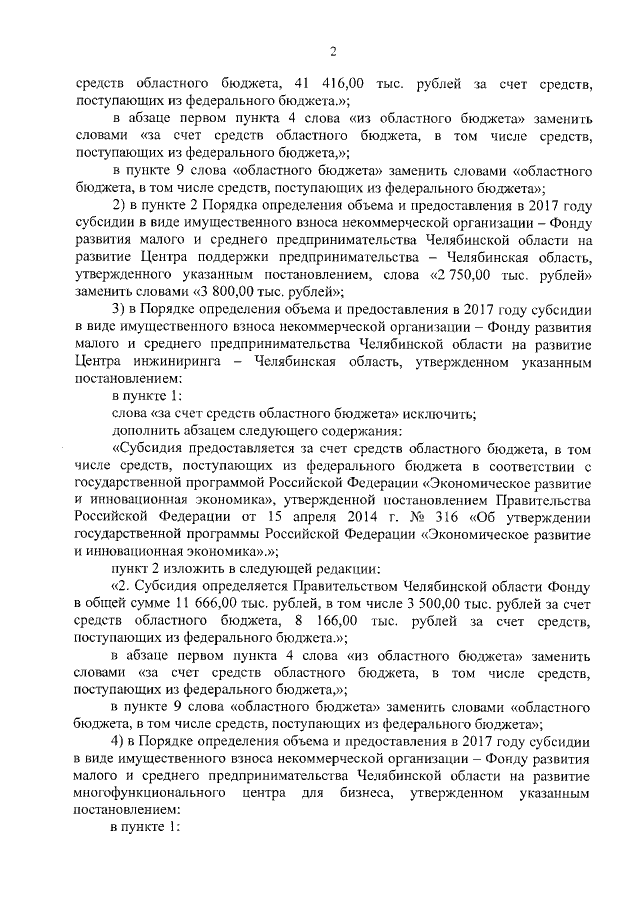 2

средств областного бюджета, 41 416,00 тыс. рублей за счет средств, поступающих из федерального бюджета.»;

в абзаце первом пункта 4 слова «из областного бюджета» заменить словами «за счет средств областного бюджета, в том числе средств, поступающих из федерального бюджета,»;

в пункте 9 слова «областного бюджета» заменить словами «областного бюджета, в том числе средств, поступающих из федерального бюджета»;

2) в пункте 2 Порядка определения объема и предоставления в 2017 году субсидии в виде имущественного взноса некоммерческой организации – Фонду развития малого и среднего предпринимательства Челябинской области на развитие Центра поддержки предпринимательства – Челябинская область, утвержденного указанным постановлением, слова «2 750,00 тыс. рублей» заменить словами «3 800,00 тыс. рублей»;

3) в Порядке определения объема и предоставления в 2017 году субсидии в виде имущественного взноса некоммерческой организации – Фонду развития малого и среднего предпринимательства Челябинской области на развитие Центра инжиниринга – Челябинская область, утвержденном указанным постановлением:

в пункте 1:

слова «за счет средств областного бюджета» исключить;

дополнить абзацем следующего содержания:

«Субсидия предоставляется за счет средств областного бюджета, в том числе средств, поступающих из федерального бюджета в соответствии с государственной программой Российской Федерации «Экономическое развитие и инновационная экономика», утвержденной постановлением Правительства Российской Федерации от 15 апреля 2014 г. № 316 «Об утверждении государственной программы Российской Федерации «Экономическое развитие и инновационная экономика».»;

пункт 2 изложить в следующей редакции:

«2. Субсидия определяется Правительством Челябинской области Фонду в общей сумме 11 666,00 тыс. рублей, в том числе 3 500,00 тыс. рублей за счет средств областного бюджета, 8 166,00 тыс. рублей за счет средств, поступающих из федерального бюджета.»;

в абзаце первом пункта 4 слова «из областного бюджета» заменить словами «за счет средств областного бюджета, в том числе средств, поступающих из федерального бюджета,»;

в пункте 9 слова «областного бюджета» заменить словами «областного бюджета, в том числе средств, поступающих из федерального бюджета»;

4) в Порядке определения объема и предоставления в 2017 году субсидии в виде имущественного взноса некоммерческой организации – Фонду развития малого и среднего предпринимательства Челябинской области на развитие многофункционального центра для бизнеса, утвержденном указанным постановлением:

в пункте 1: